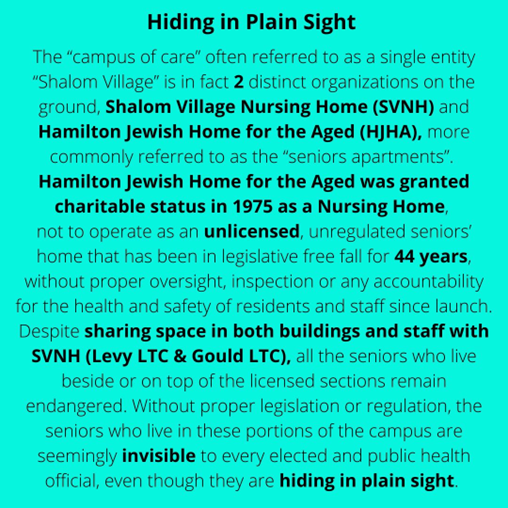 Hiding in Plain Sight

The “campus of care” often referred to as a single entity “Shalom Village” is in fact 2 distinct organizations on the ground, Shalom Village Nursing Home (SVNH) and Hamilton Jewish Home for the Aged (HJHA), more commonly referred to as the “seniors apartments”. Hamilton Jewish Home for the Aged was granted charitable status in 1975 as a Nursing Home, not to operate as an unlicensed, unregulated seniors’ home that has been in legislative free fall for 44 years, without proper oversight, inspection or any accountability for the health and safety of residents and staff since launch. Despite sharing space in both buildings and staff with SVNH (Levy LTC & Gould LTC), all the seniors who live beside or on top of the licensed sections remain endangered. Without proper legislation or regulation, the seniors who live in these portions of the campus are seemingly invisible to every elected and public health official, even though they are hiding in plain sight.